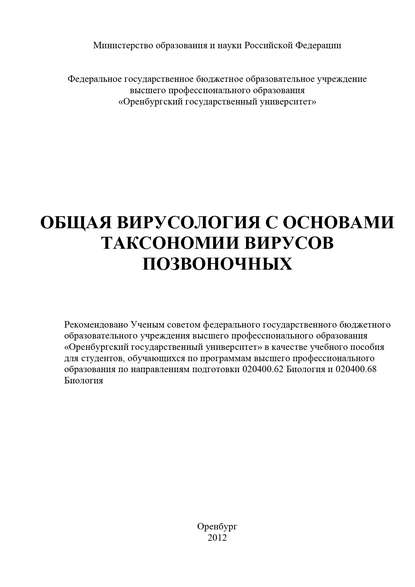 Министерство образования и науки Российской Федерации

Федеральное государственное бюджетное образовательное учреждение высшего профессионального образования «Оренбургский государственный университет»

ОБЩАЯ ВИРУСОЛОГИЯ С ОСНОВАМИ ТАКСОНОМИИ ВИРУСОВ ПОЗВОНОЧНЫХ

Рекомендовано Ученым советом федерального государственного бюджетного образовательного учреждения высшего профессионального образования «Оренбургский государственный университет» в качестве учебного пособия для студентов, обучающихся по программам высшего профессионального образования по направлениям подготовки 020400.62 Биология и 020400.68 Биология

Оренбург
2012